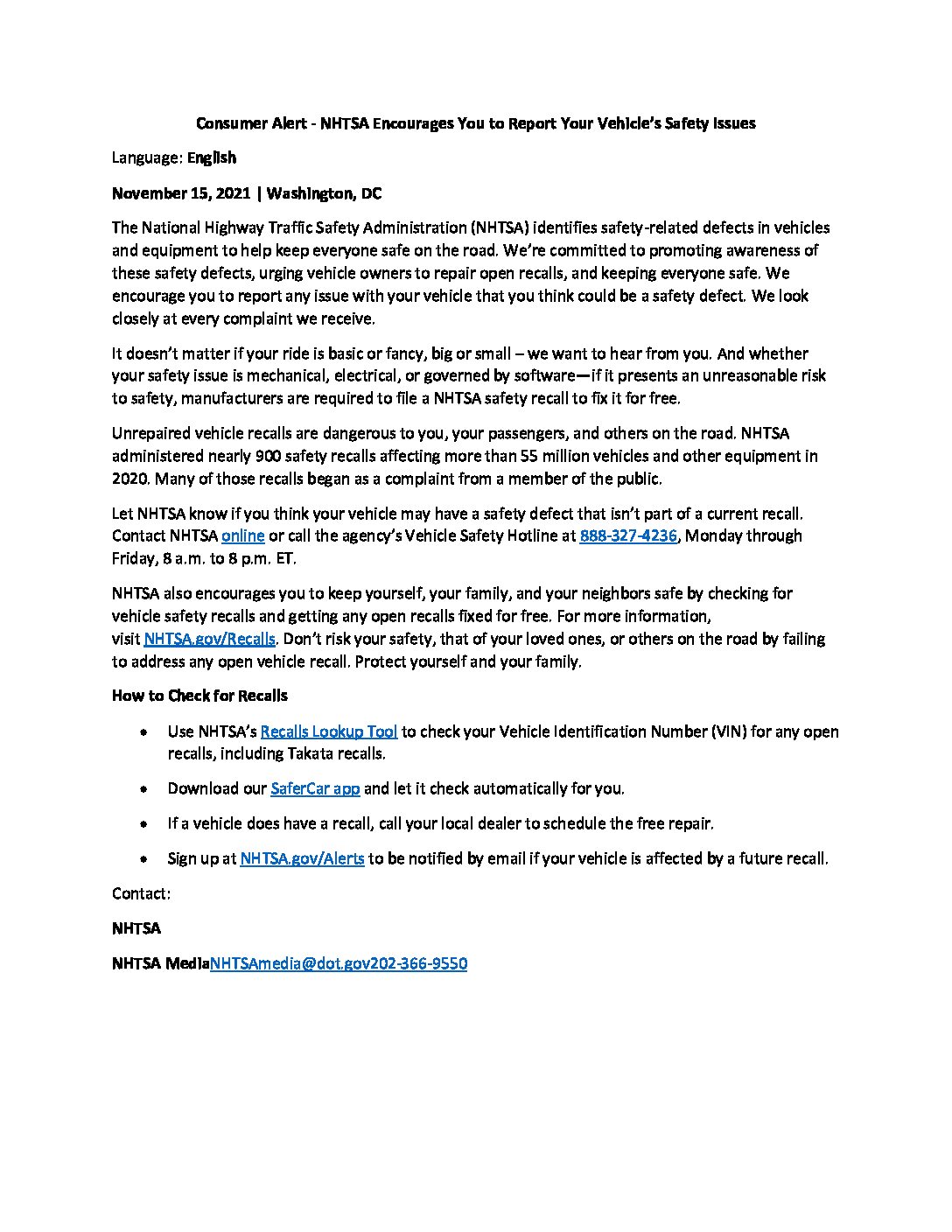 Consumer Alert - NHTSA Encourages You to Report Your Vehicle's Safety Issues

Language: English

November 15, 2021 | Washington, DC

The National Highway Traffic Safety Administration (NHTSA) identifies safety-related defects in vehicles and equipment to help keep everyone safe on the road. We're committed to promoting awareness of these safety defects, urging vehicle owners to repair open recalls, and keeping everyone safe. We encourage you to report any issue with your vehicle that you think could be a safety defect. We look closely at every complaint we receive.

It doesn't matter if your ride is basic or fancy, big or small – we want to hear from you. And whether your safety issue is mechanical, electrical, or governed by software—if it presents an unreasonable risk to safety, manufacturers are required to file a NHTSA safety recall to fix it for free.

Unrepaired vehicle recalls are dangerous to you, your passengers, and others on the road. NHTSA administered nearly 900 safety recalls affecting more than 55 million vehicles and other equipment in 2020. Many of those recalls began as a complaint from a member of the public.

Let NHTSA know if you think your vehicle may have a safety defect that isn't part of a current recall. Contact NHTSA online or call the agency's Vehicle Safety Hotline at 888-327-4236, Monday through Friday, 8 a.m. to 8 p.m. ET.

NHTSA also encourages you to keep yourself, your family, and your neighbors safe by checking for vehicle safety recalls and getting any open recalls fixed for free. For more information, visit NHTSA.gov/Recalls. Don't risk your safety, that of your loved ones, or others on the road by failing to address any open vehicle recall. Protect yourself and your family.

How to Check for Recalls

• Use NHTSA's Recalls Lookup Tool to check your Vehicle Identification Number (VIN) for any open recalls, including Takata recalls.

• Download our SaferCar app and let it check automatically for you.

• If a vehicle does have a recall, call your local dealer to schedule the free repair.

• Sign up at NHTSA.gov/Alerts to be notified by email if your vehicle is affected by a future recall.

Contact:

NHTSA

NHTSA MediaNHTSAmedia@dot.gov202-366-9550